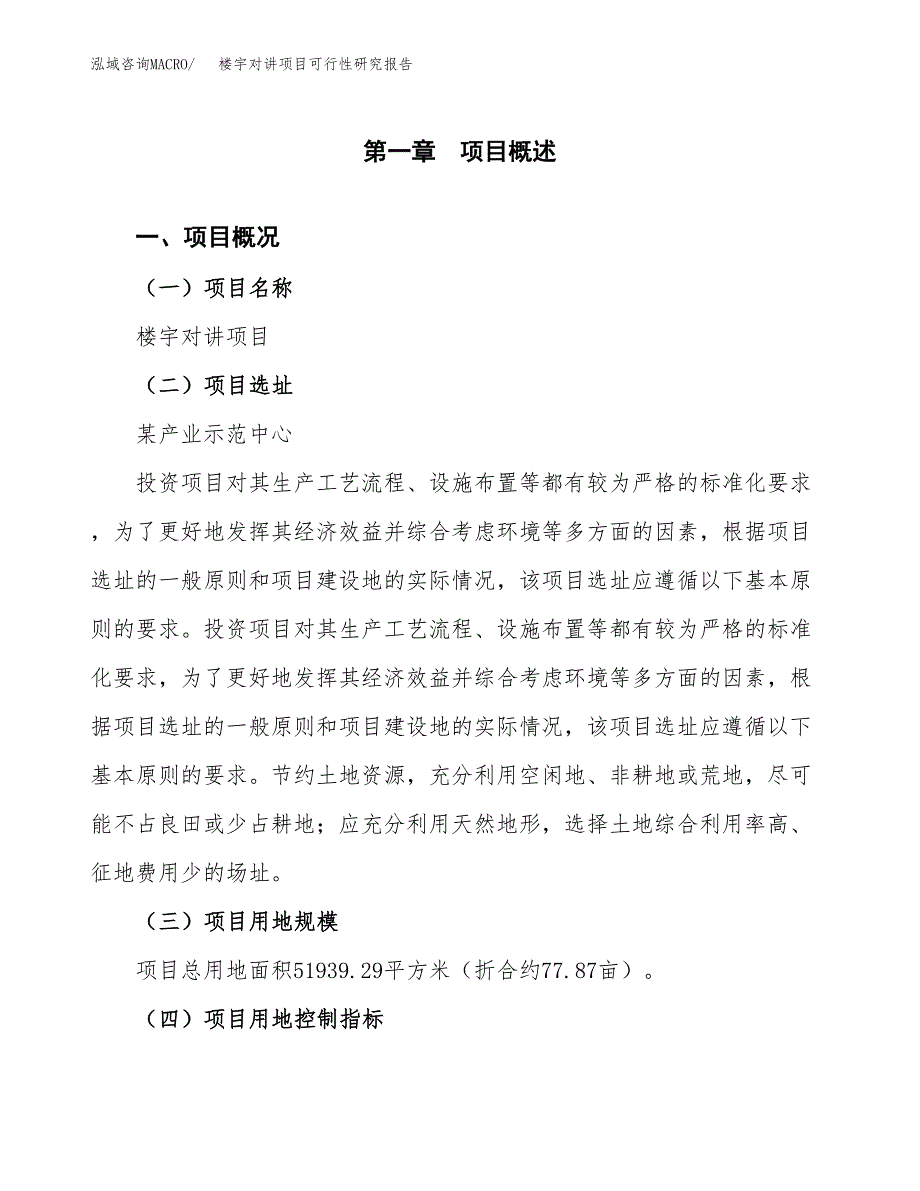 泓域咨询MACRO/　楼宇对讲项目可行性研究报告

第一章　项目概述

一、项目概况

（一）项目名称

楼宇对讲项目

（二）项目选址

某产业示范中心

投资项目对其生产工艺流程、设施布置等都有较为严格的标准化要求，为了更好地发挥其经济效益并综合考虑环境等多方面的因素，根据项目选址的一般原则和项目建设地的实际情况，该项目选址应遵循以下基本原则的要求。投资项目对其生产工艺流程、设施布置等都有较为严格的标准化要求，为了更好地发挥其经济效益并综合考虑环境等多方面的因素，根据项目选址的一般原则和项目建设地的实际情况，该项目选址应遵循以下基本原则的要求。节约土地资源，充分利用空闲地、非耕地或荒地，尽可能不占良田或少占耕地；应充分利用天然地形，选择土地综合利用率高、征地费用少的场址。

（三）项目用地规模

项目总用地面积51939.29平方米（折合约77.87亩）。

（四）项目用地控制指标